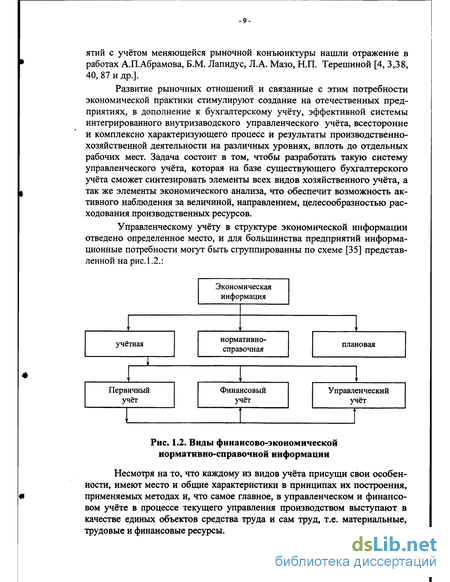 - 9 -

ятий с учётом меняющейся рыночной конъюнктуры нашли отражение в работах А.П.Абрамова, Б.М. Лапидус, Л.А. Мазо, Н.П. Терешиной [4, 3,38, 40, 87 и др.].

Развитие рыночных отношений и связанные с этим потребности экономической практики стимулируют создание на отечественных предприятиях, в дополнение к бухгалтерскому учёту, эффективной системы интегрированного внутризаводского управленческого учёта, всесторонне и комплексно характеризующего процесс и результаты производственно-хозяйственной деятельности на различных уровнях, вплоть до отдельных рабочих мест. Задача состоит в том, чтобы разработать такую систему управленческого учёта, которая на базе существующего бухгалтерского учёта сможет синтезировать элементы всех видов хозяйственного учёта, а так же элементы экономического анализа, что обеспечит возможность активного наблюдения за величиной, направлением, целесообразностью расходования производственных ресурсов.

Управленческому учёту в структуре экономической информации отведено определенное место, и для большинства предприятий информационные потребности могут быть сгруппированны по схеме [35] представленной на рис.1.2.:

Экономическая информация

учётная

нормативно-справочная

плановая

Первичный учёт

Финансовый учёт

Управленческий учёт

Рис. 1.2. Виды финансово-экономической нормативно-справочной информации

Несмотря на то, что каждому из видов учёта присущи свои особенности, имеют место и общие характеристики в принципах их построения, применяемых методах и, что самое главное, в управленческом и финансовом учёте в процессе текущего управления производством выступают в качестве единых объектов средства труда и сам труд, т.е. материальные, трудовые и финансовые ресурсы.

dsLib.net
библиотека диссертаций